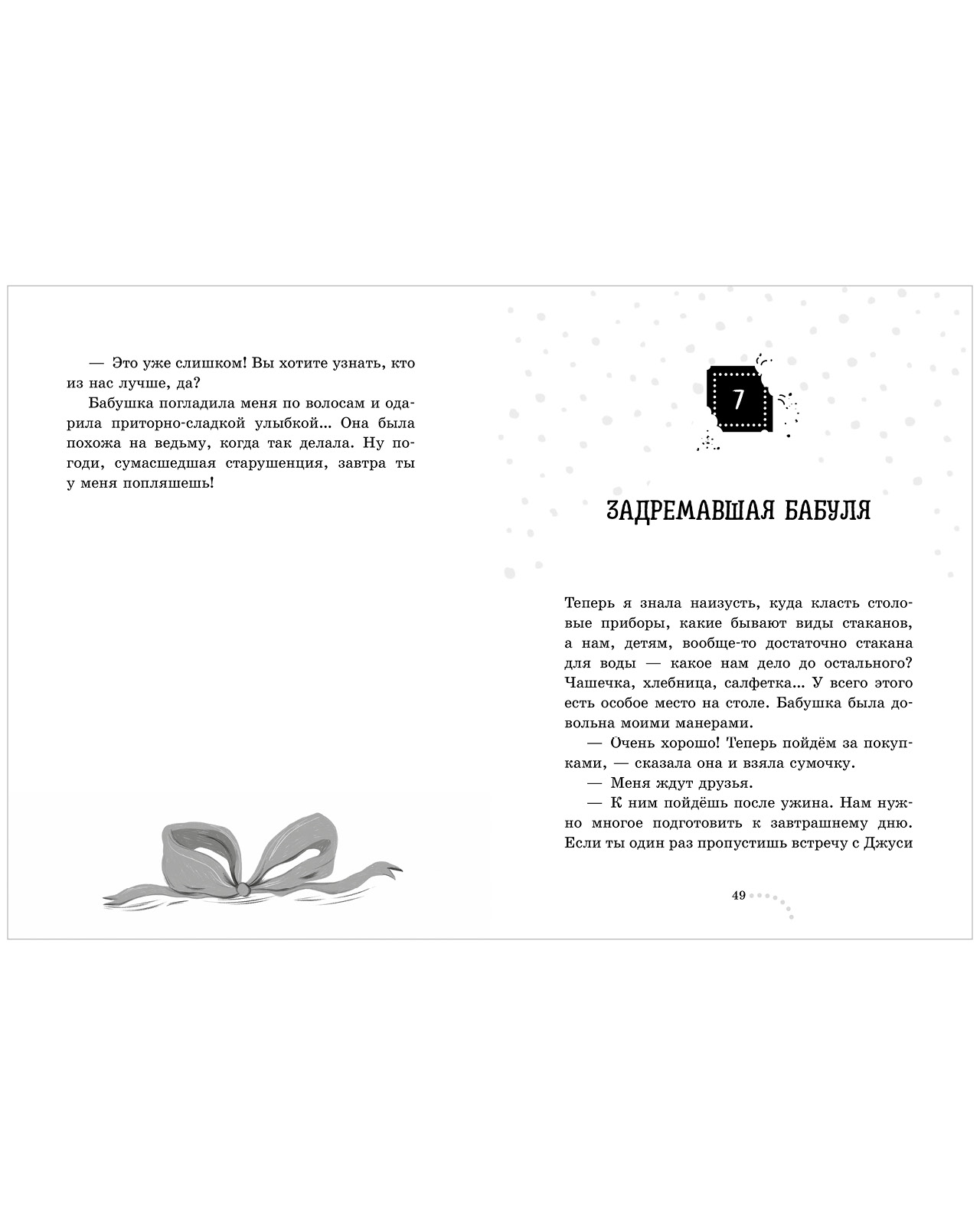 — Это уже слишком! Вы хотите узнать, кто из нас лучше, да?

Бабушка погладила меня по волосам и одарила приторно-сладкой улыбкой... Она была похожа на ведьму, когда так делала. Ну погоди, сумасшедшая старушенция, завтра ты у меня попляшешь!

7

ЗАДРЕМАВШАЯ БАБУЛЯ

Теперь я знала наизусть, куда класть столовые приборы, какие бывают виды стаканов, а нам, детям, вообще-то достаточно стакана для воды — какое нам дело до остального? Чашечка, хлебница, салфетка... У всего этого есть особое место на столе. Бабушка была довольна моими манерами.

— Очень хорошо! Теперь пойдём за покупками, — сказала она и взяла сумочку.

— Меня ждут друзья.

— К ним пойдёшь после ужина. Нам нужно многое подготовить к завтрашнему дню. Если ты один раз пропустишь встречу с Джуси

49